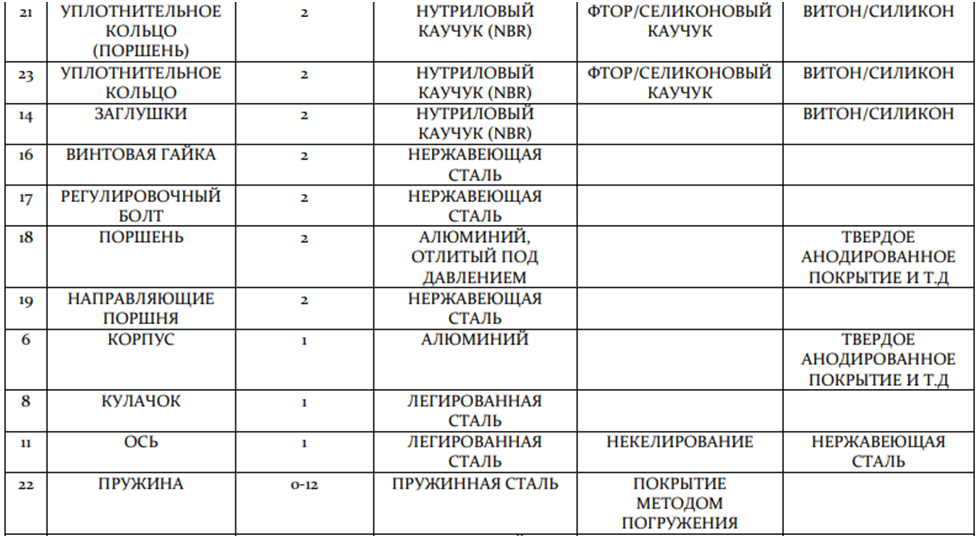 | 21 | УПЛОТНИТЕЛЬНОЕ КОЛЬЦО (ПОРШЕНЬ) | 2 | НУТРИЛОВЫЙ КАУЧУК (NBR) | ФТОР/СЕЛИКОНОВЫЙ КАУЧУК | ВИТОН/СИЛИКОН |
|---|---|---|---|---|---|
| 23 | УПЛОТНИТЕЛЬНОЕ КОЛЬЦО | 2 | НУТРИЛОВЫЙ КАУЧУК (NBR) | ФТОР/СЕЛИКОНОВЫЙ КАУЧУК | ВИТОН/СИЛИКОН |
| 14 | ЗАГЛУШКИ | 2 | НУТРИЛОВЫЙ КАУЧУК (NBR) | | ВИТОН/СИЛИКОН |
| 16 | ВИНТОВАЯ ГАЙКА | 2 | НЕРЖАВЕЮЩАЯ СТАЛЬ | | |
| 17 | РЕГУЛИРОВОЧНЫЙ БОЛТ | 2 | НЕРЖАВЕЮЩАЯ СТАЛЬ | | |
| 18 | ПОРШЕНЬ | 2 | АЛЮМИНИЙ, ОТЛИТЫЙ ПОД ДАВЛЕНИЕМ | | ТВЕРДОЕ АНОДИРОВАННОЕ ПОКРЫТИЕ И Т.Д |
| 19 | НАПРАВЛЯЮЩИЕ ПОРШНЯ | 2 | НЕРЖАВЕЮЩАЯ СТАЛЬ | | |
| 6 | КОРПУС | 1 | АЛЮМИНИЙ | | ТВЕРДОЕ АНОДИРОВАННОЕ ПОКРЫТИЕ И Т.Д |
| 8 | КУЛАЧОК | 1 | ЛЕГИРОВАННАЯ СТАЛЬ | | |
| 11 | ОСЬ | 1 | ЛЕГИРОВАННАЯ СТАЛЬ | НЕКЕЛИРОВАНИЕ | НЕРЖАВЕЮЩАЯ СТАЛЬ |
| 22 | ПРУЖИНА | 0-12 | ПРУЖИННАЯ СТАЛЬ | ПОКРЫТИЕ МЕТОДОМ ПОГРУЖЕНИЯ | |